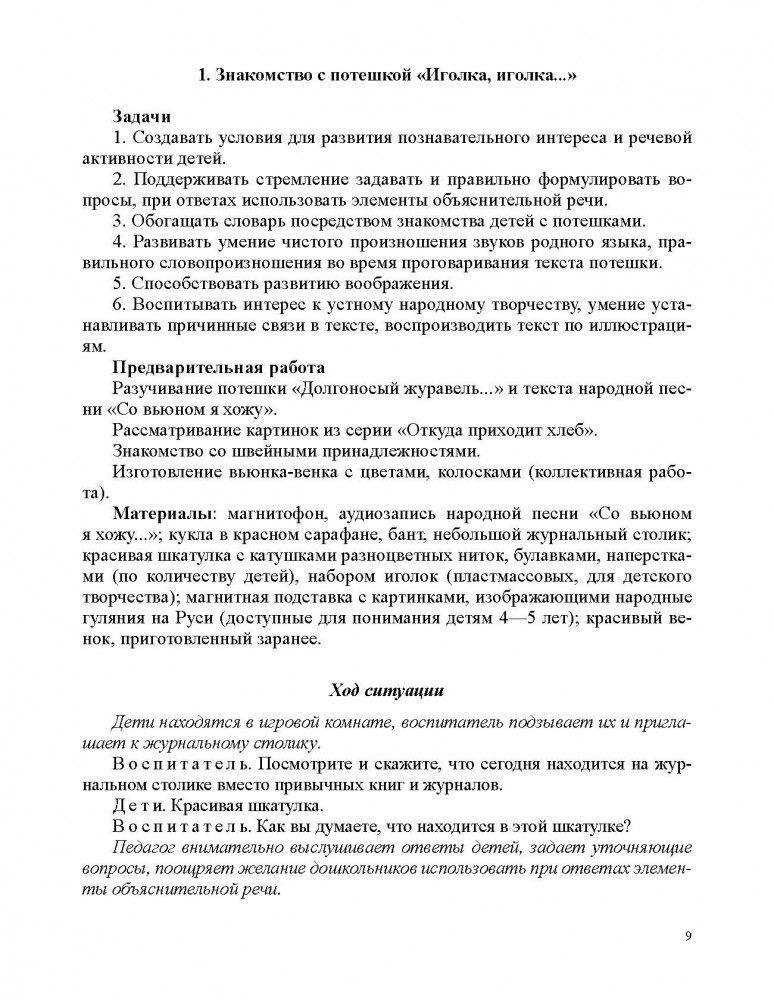 1. Знакомство с потешкой «Иголка, иголка...»

Задачи
1. Создавать условия для развития познавательного интереса и речевой активности детей.
2. Поддерживать стремление задавать и правильно формулировать вопросы, при ответах использовать элементы объяснительной речи.
3. Обогащать словарь посредством знакомства детей с потешками.
4. Развивать умение чистого произношения звуков родного языка, правильного словопроизношения во время проговаривания текста потешки.
5. Способствовать развитию воображения.
6. Воспитывать интерес к устному народному творчеству, умение устанавливать причинные связи в тексте, воспроизводить текст по иллюстрациям.

Предварительная работа
Разучивание потешки «Долгоносый журавель...» и текста народной песни «Со вьюном я хожу».
Рассматривание картинок из серии «Откуда приходит хлеб».
Знакомство со швейными принадлежностями.
Изготовление вьюнка-венка с цветами, колосками (коллективная работа).

Материалы: магнитофон, аудиозапись народной песни «Со вьюном я хожу...»; кукла в красном сарафане, бант, небольшой журнальный столик; красивая шкатулка с катушками разноцветных ниток, булавками, наперстками (по количеству детей), набором иголок (пластмассовых, для детского творчества); магнитная подставка с картинками, изображающими народные гуляния на Руси (доступные для понимания детям 4—5 лет); красивый венок, приготовленный заранее.

Ход ситуации

Дети находятся в игровой комнате, воспитатель подзывает их и приглашает к журнальному столику.
Воспитатель. Посмотрите и скажите, что сегодня находится на журнальном столике вместо привычных книг и журналов.
Дети. Красивая шкатулка.
Воспитатель. Как вы думаете, что находится в этой шкатулке?
Педагог внимательно выслушивает ответы детей, задает уточняющие вопросы, поощряет желание дошкольников использовать при ответах элементы объяснительной речи.

9